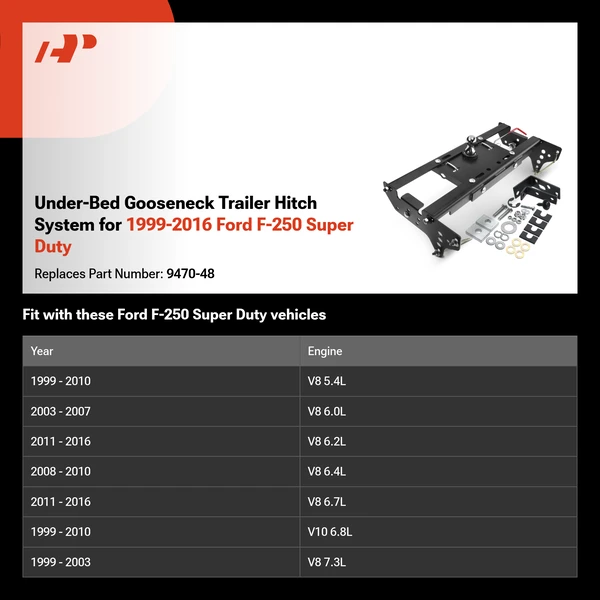 Under-Bed Gooseneck Trailer Hitch System for 1999-2016 Ford F-250 Super Duty

Replaces Part Number: 9470-48

Fit with these Ford F-250 Super Duty vehicles

| Year | Engine |
|---|---|
| 1999 - 2010 | V8 5.4L |
| 2003 - 2007 | V8 6.0L |
| 2011 - 2016 | V8 6.2L |
| 2008 - 2010 | V8 6.4L |
| 2011 - 2016 | V8 6.7L |
| 1999 - 2010 | V10 6.8L |
| 1999 - 2003 | V8 7.3L |